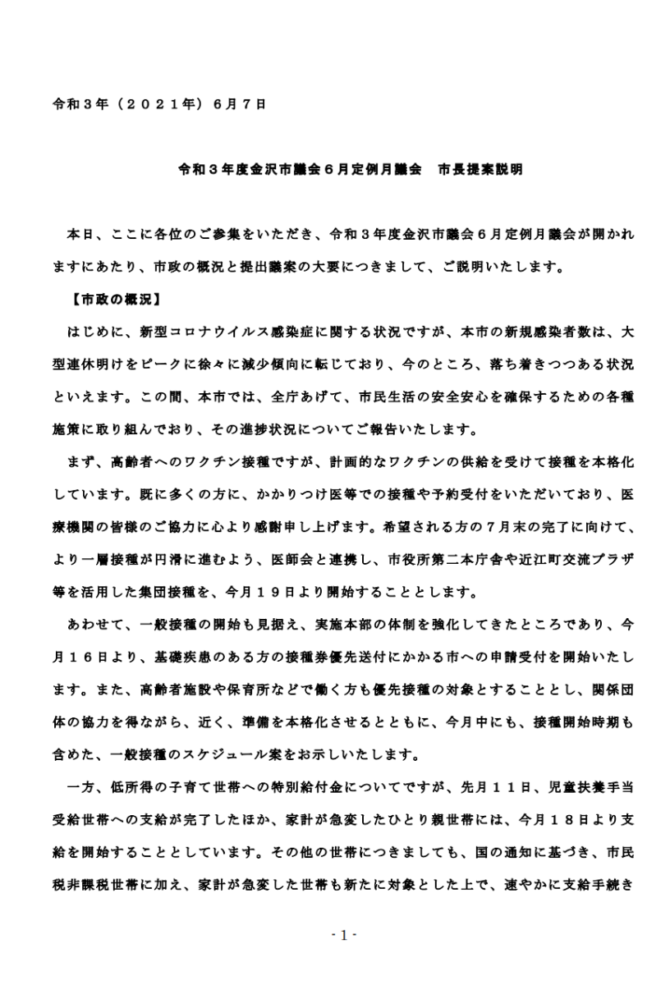 令和３年（２０２１年）６月７日

令和３年度金沢市議会６月定例月議会　市長提案説明

本日、ここに各位のご参集をいただき、令和３年度金沢市議会６月定例月議会が開かれますにあたり、市政の概況と提出議案の大要につきまして、ご説明いたします。

【市政の概況】

はじめに、新型コロナウイルス感染症に関する状況ですが、本市の新規感染者数は、大型連休明けをピークに徐々に減少傾向に転じており、今のところ、落ち着きつつある状況といえます。この間、本市では、全庁あげて、市民生活の安全安心を確保するための各種施策に取り組んでおり、その進捗状況についてご報告いたします。

まず、高齢者へのワクチン接種ですが、計画的なワクチンの供給を受けて接種を本格化しています。既に多くの方に、かかりつけ医等での接種や予約受付をいただいており、医療機関の皆様のご協力に心より感謝申し上げます。希望される方の７月末の完了に向けて、より一層接種が円滑に進むよう、医師会と連携し、市役所第二本庁舎や近江町交流プラザ等を活用した集団接種を、今月１９日より開始することとします。

あわせて、一般接種の開始も見据え、実施本部の体制を強化してきたところであり、今月１６日より、基礎疾患のある方の接種券優先送付にかかる市への申請受付を開始いたします。また、高齢者施設や保育所などで働く方も優先接種の対象とすることとし、関係団体の協力を得ながら、近く、準備を本格化させるとともに、今月中にも、接種開始時期も含めた、一般接種のスケジュール案をお示しいたします。

一方、低所得の子育て世帯への特別給付金についてですが、先月１１日、児童扶養手当受給世帯への支給が完了したほか、家計が急変したひとり親世帯には、今月１８日より支給を開始することとしています。その他の世帯につきましても、国の通知に基づき、市民税非課税世帯に加え、家計が急変した世帯も新たに対象とした上で、速やかに支給手続き

- 1 -